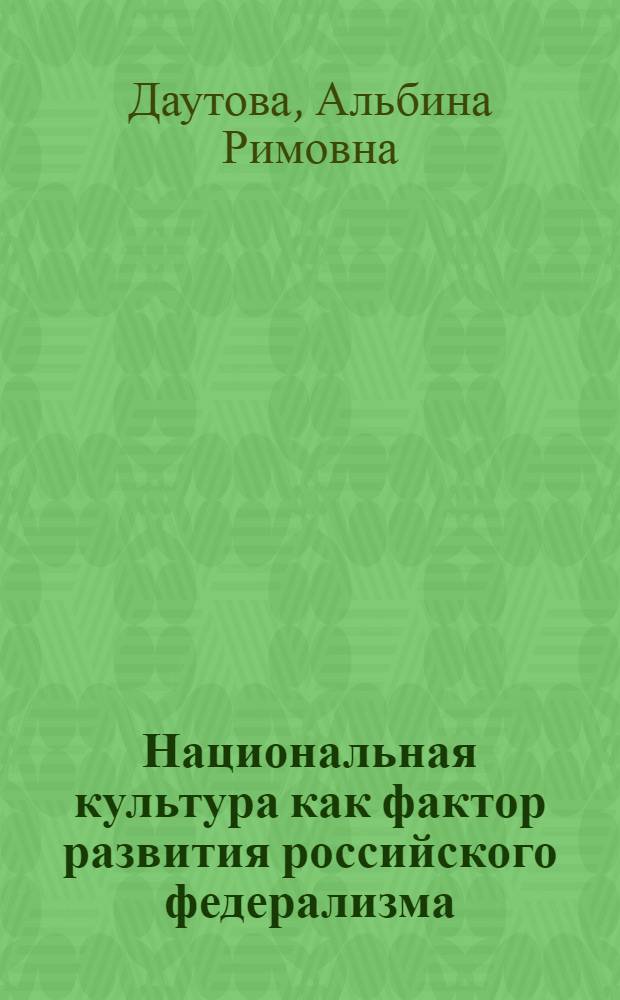 Даутова, Альбина Римовна

Национальная культура как фактор развития российского федерализма